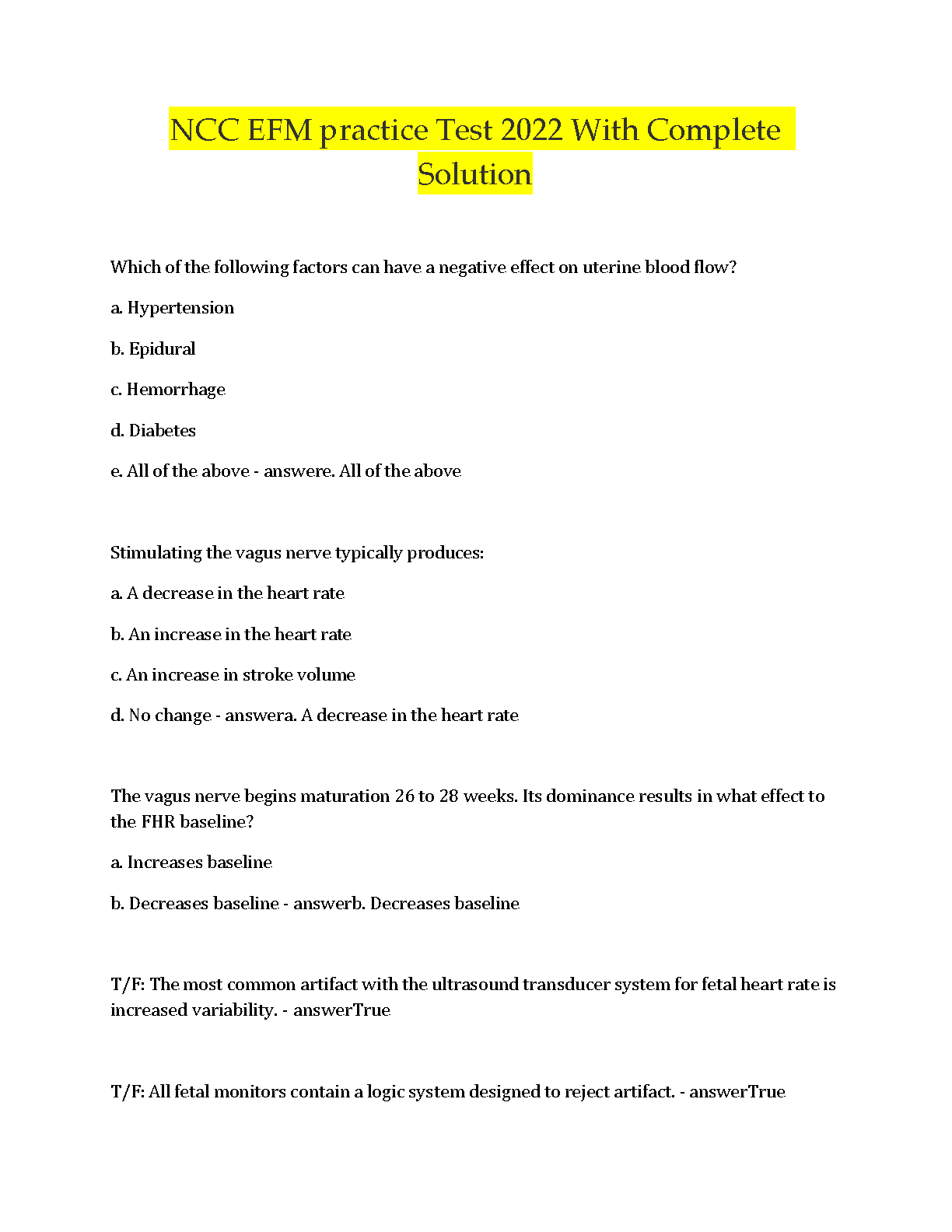 NCC EFM practice Test 2022 With Complete Solution

Which of the following factors can have a negative effect on uterine blood flow?

a. Hypertension

b. Epidural

c. Hemorrhage

d. Diabetes

e. All of the above - answere. All of the above

Stimulating the vagus nerve typically produces:

a. A decrease in the heart rate

b. An increase in the heart rate

c. An increase in stroke volume

d. No change - answera. A decrease in the heart rate

The vagus nerve begins maturation 26 to 28 weeks. Its dominance results in what effect to the FHR baseline?

a. Increases baseline

b. Decreases baseline - answerb. Decreases baseline

T/F: The most common artifact with the ultrasound transducer system for fetal heart rate is increased variability. - answerTrue

T/F: All fetal monitors contain a logic system designed to reject artifact. - answerTrue